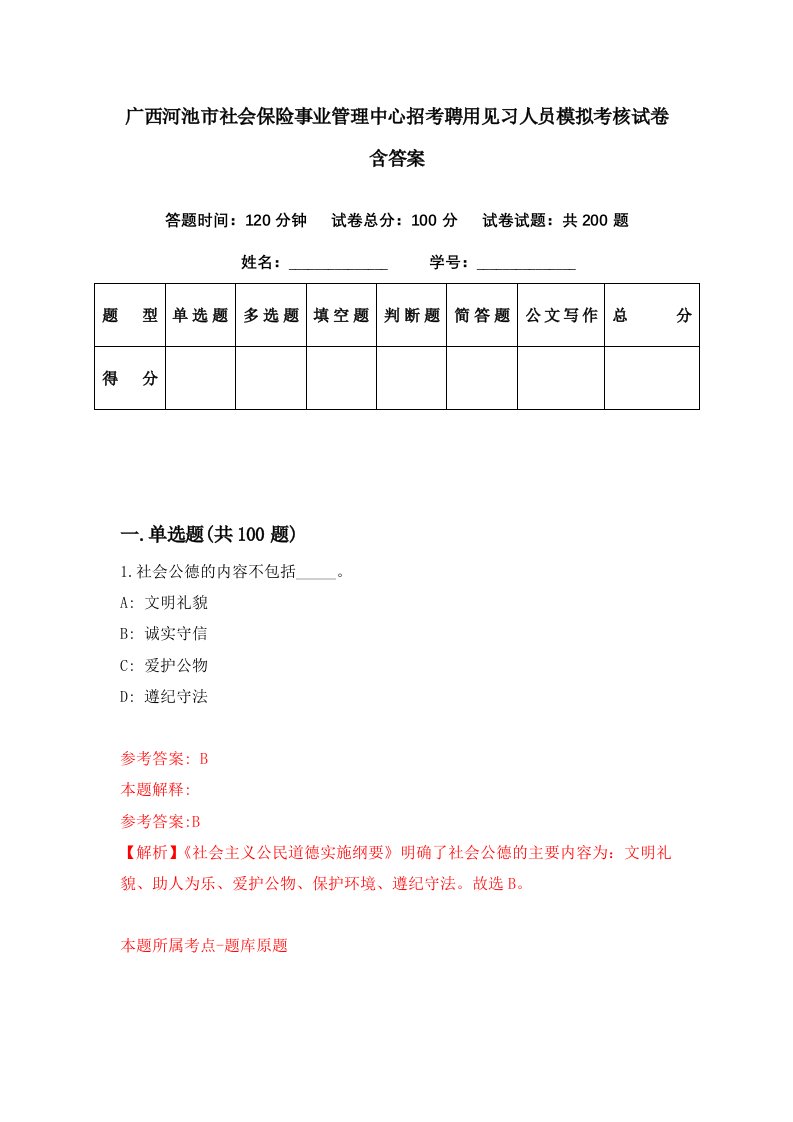 广西河池市社会保险事业管理中心招考聘用见习人员模拟考核试卷含答案

答题时间：120 分钟　试卷总分：100 分　试卷试题：共 200 题

姓名：____________　学号：____________

| 题　型 | 单选题 | 多选题 | 填空题 | 判断题 | 简答题 | 公文写作 | 总　分 |
|---|---|---|---|---|---|---|---|
| 得　分 | | | | | | | |

一.单选题(共 100 题)

1.社会公德的内容不包括_____。

A: 文明礼貌

B: 诚实守信

C: 爱护公物

D: 遵纪守法

参考答案: B

本题解释:

参考答案:B

【解析】《社会主义公民道德实施纲要》明确了社会公德的主要内容为：文明礼貌、助人为乐、爱护公物、保护环境、遵纪守法。故选 B。

本题所属考点-题库原题